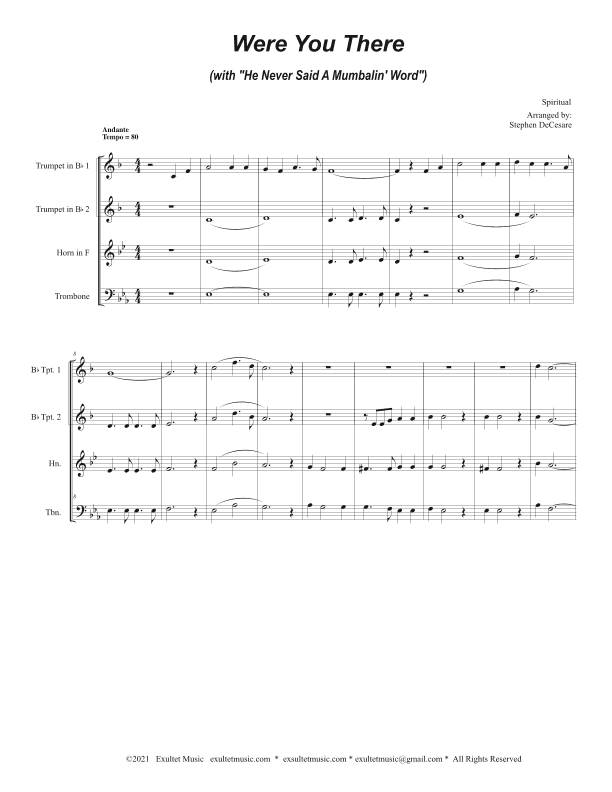 Were You There

(with "He Never Said A Mumbalin' Word")

Spiritual
Arranged by:
Stephen DeCesare

Andante
Tempo = 80

Trumpet in B♭ 1

Trumpet in B♭ 2

Horn in F

Trombone

8

B♭ Tpt. 1

B♭ Tpt. 2

Hn.

Tbn.

©2021 Exultet Music exultetmusic.com * exsultetmusic.com * exultetmusic@gmail.com * All Rights Reserved